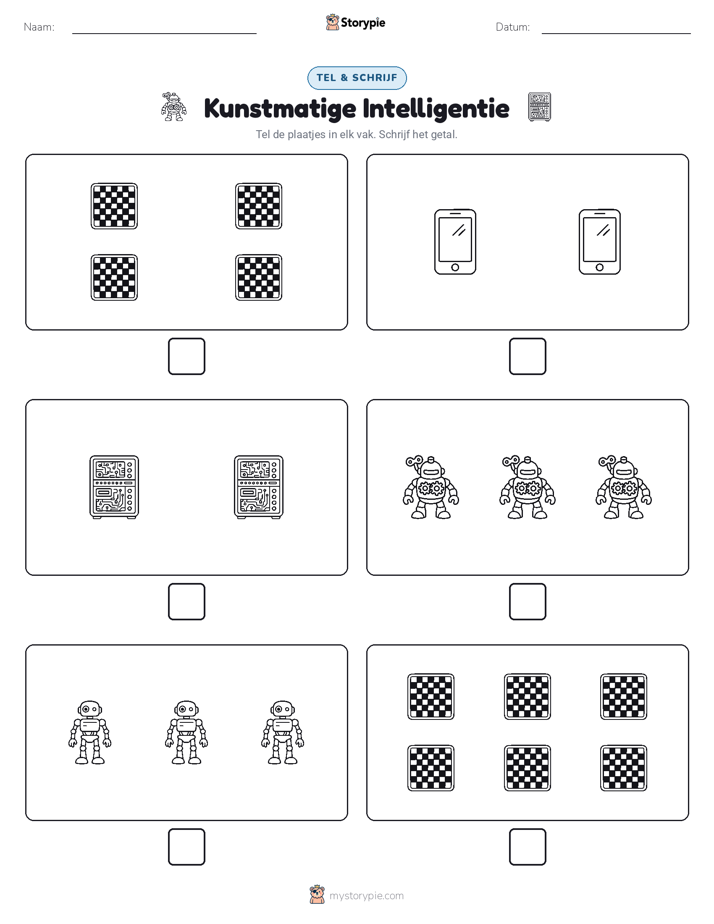 Naam:

Storypie

Datum:

TEL & SCHRIJF

Kunstmatige Intelligentie

Tel de plaatjes in elk vak. Schrijf het getal.

mystorypie.com